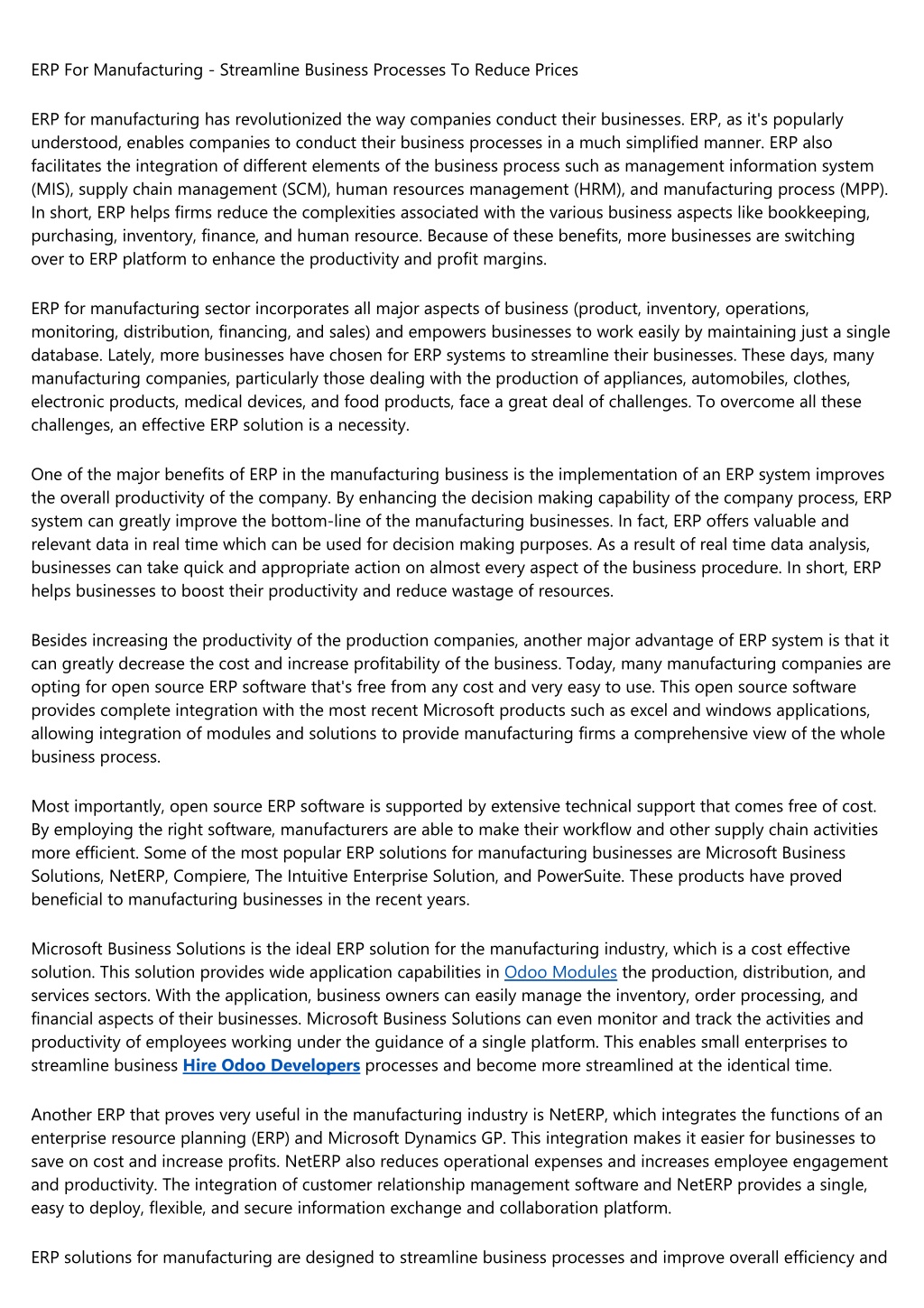 ERP For Manufacturing - Streamline Business Processes To Reduce Prices

ERP for manufacturing has revolutionized the way companies conduct their businesses. ERP, as it's popularly understood, enables companies to conduct their business processes in a much simplified manner. ERP also facilitates the integration of different elements of the business process such as management information system (MIS), supply chain management (SCM), human resources management (HRM), and manufacturing process (MPP). In short, ERP helps firms reduce the complexities associated with the various business aspects like bookkeeping, purchasing, inventory, finance, and human resource. Because of these benefits, more businesses are switching over to ERP platform to enhance the productivity and profit margins.

ERP for manufacturing sector incorporates all major aspects of business (product, inventory, operations, monitoring, distribution, financing, and sales) and empowers businesses to work easily by maintaining just a single database. Lately, more businesses have chosen for ERP systems to streamline their businesses. These days, many manufacturing companies, particularly those dealing with the production of appliances, automobiles, clothes, electronic products, medical devices, and food products, face a great deal of challenges. To overcome all these challenges, an effective ERP solution is a necessity.

One of the major benefits of ERP in the manufacturing business is the implementation of an ERP system improves the overall productivity of the company. By enhancing the decision making capability of the company process, ERP system can greatly improve the bottom-line of the manufacturing businesses. In fact, ERP offers valuable and relevant data in real time which can be used for decision making purposes. As a result of real time data analysis, businesses can take quick and appropriate action on almost every aspect of the business procedure. In short, ERP helps businesses to boost their productivity and reduce wastage of resources.

Besides increasing the productivity of the production companies, another major advantage of ERP system is that it can greatly decrease the cost and increase profitability of the business. Today, many manufacturing companies are opting for open source ERP software that's free from any cost and very easy to use. This open source software provides complete integration with the most recent Microsoft products such as excel and windows applications, allowing integration of modules and solutions to provide manufacturing firms a comprehensive view of the whole business process.

Most importantly, open source ERP software is supported by extensive technical support that comes free of cost. By employing the right software, manufacturers are able to make their workflow and other supply chain activities more efficient. Some of the most popular ERP solutions for manufacturing businesses are Microsoft Business Solutions, NetERP, Compiere, The Intuitive Enterprise Solution, and PowerSuite. These products have proved beneficial to manufacturing businesses in the recent years.

Microsoft Business Solutions is the ideal ERP solution for the manufacturing industry, which is a cost effective solution. This solution provides wide application capabilities in Odoo Modules the production, distribution, and services sectors. With the application, business owners can easily manage the inventory, order processing, and financial aspects of their businesses. Microsoft Business Solutions can even monitor and track the activities and productivity of employees working under the guidance of a single platform. This enables small enterprises to streamline business Hire Odoo Developers processes and become more streamlined at the identical time.

Another ERP that proves very useful in the manufacturing industry is NetERP, which integrates the functions of an enterprise resource planning (ERP) and Microsoft Dynamics GP. This integration makes it easier for businesses to save on cost and increase profits. NetERP also reduces operational expenses and increases employee engagement and productivity. The integration of customer relationship management software and NetERP provides a single, easy to deploy, flexible, and secure information exchange and collaboration platform.

ERP solutions for manufacturing are designed to streamline business processes and improve overall efficiency and